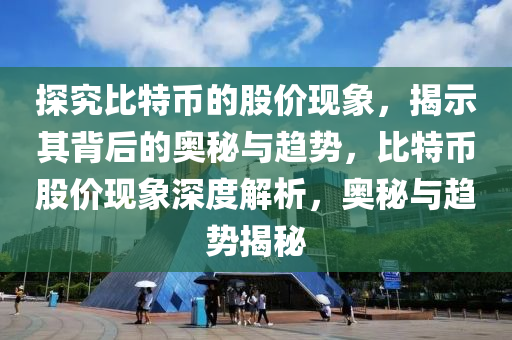 探究比特币的股价现象，揭示其背后的奥秘与趋势，比特币股价现象深度解析，奥秘与趋势揭秘